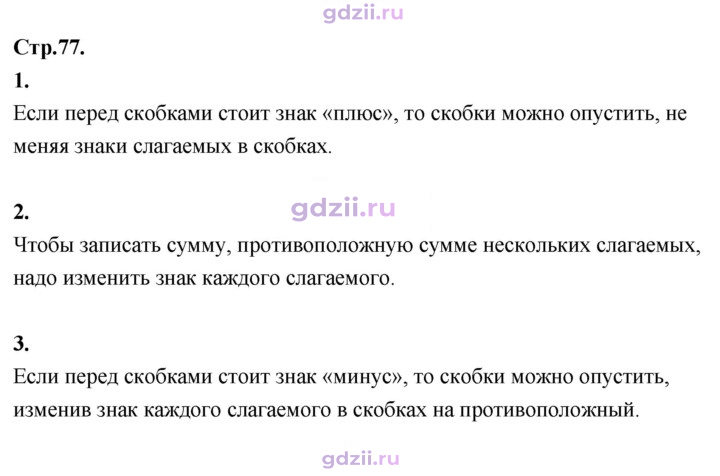 Стр.77.

1.

Если перед скобками стоит знак «плюс», то скобки можно опустить, не меняя знаки слагаемых в скобках.

2.

Чтобы записать сумму, противоположную сумме нескольких слагаемых, надо изменить знак каждого слагаемого.

3.

Если перед скобками стоит знак «минус», то скобки можно опустить, изменив знак каждого слагаемого в скобках на противоположный.

gdzii.ru